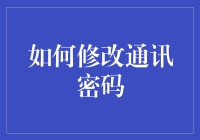 如何修改通讯密码